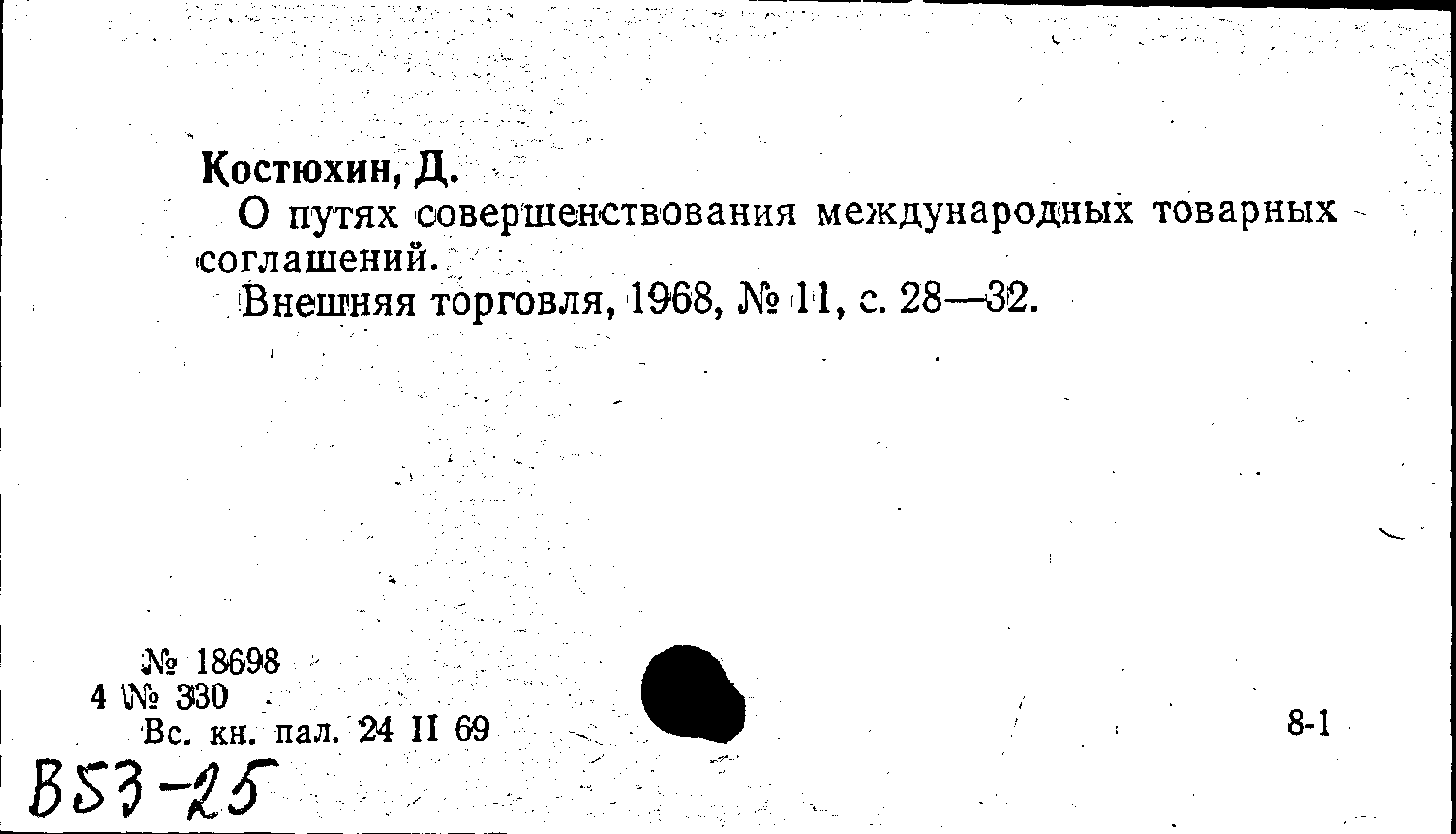 Костюхин, Д.

О путях совершенствования международных товарных соглашений.

Внешняя торговля, 1968, № 11, с. 28—32.

№ 18698
4 № 330
Вс. кн. пал. 24 II 69

8-1

В53-25